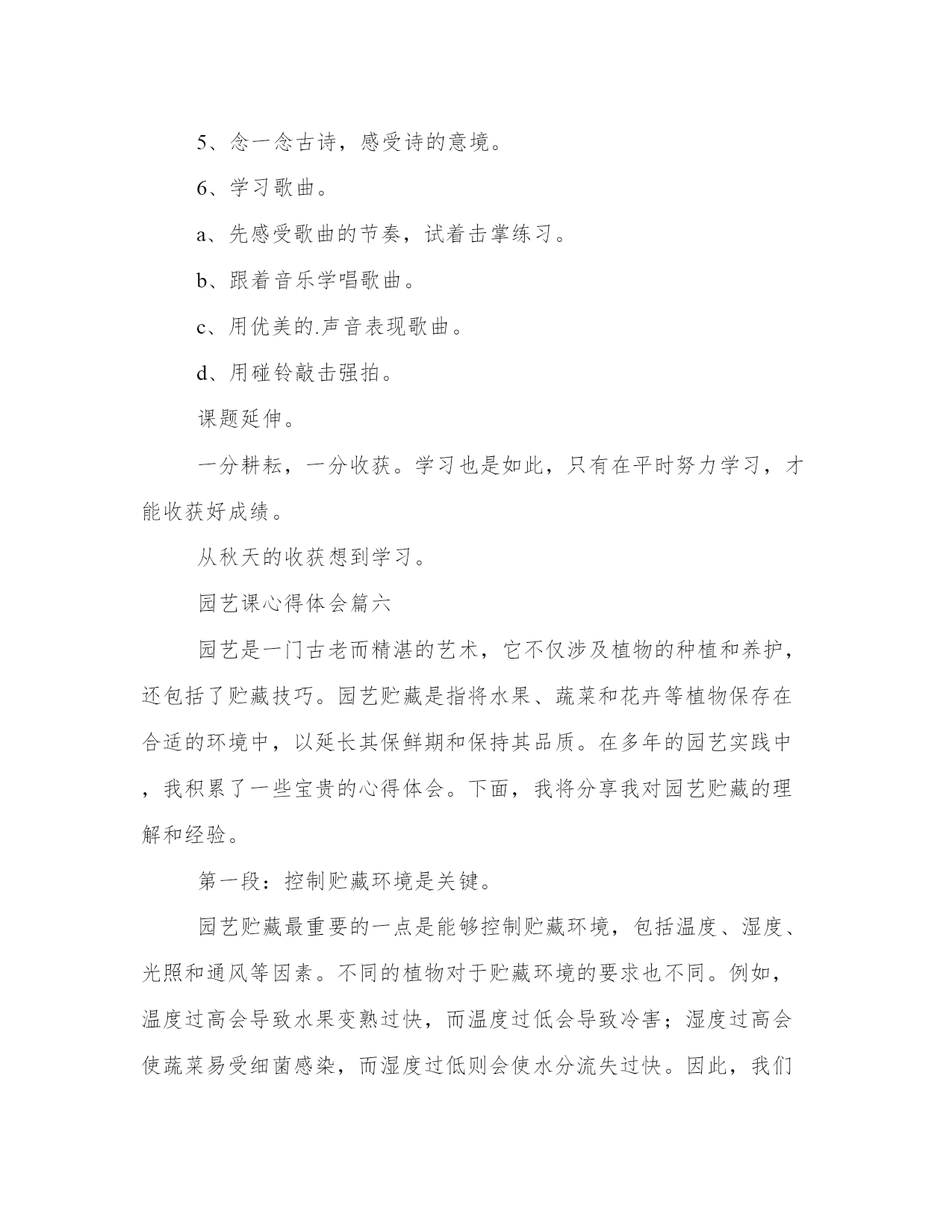 5、念一念古诗，感受诗的意境。

6、学习歌曲。

a、先感受歌曲的节奏，试着击掌练习。

b、跟着音乐学唱歌曲。

c、用优美的.声音表现歌曲。

d、用碰铃敲击强拍。

课题延伸。

一分耕耘，一分收获。学习也是如此，只有在平时努力学习，才能收获好成绩。

从秋天的收获想到学习。

园艺课心得体会篇六

园艺是一门古老而精湛的艺术，它不仅涉及植物的种植和养护，还包括了贮藏技巧。园艺贮藏是指将水果、蔬菜和花卉等植物保存在合适的环境中，以延长其保鲜期和保持其品质。在多年的园艺实践中，我积累了一些宝贵的心得体会。下面，我将分享我对园艺贮藏的理解和经验。

第一段：控制贮藏环境是关键。

园艺贮藏最重要的一点是能够控制贮藏环境，包括温度、湿度、光照和通风等因素。不同的植物对于贮藏环境的要求也不同。例如，温度过高会导致水果变熟过快，而温度过低会导致冷害；湿度过高会使蔬菜易受细菌感染，而湿度过低则会使水分流失过快。因此，我们